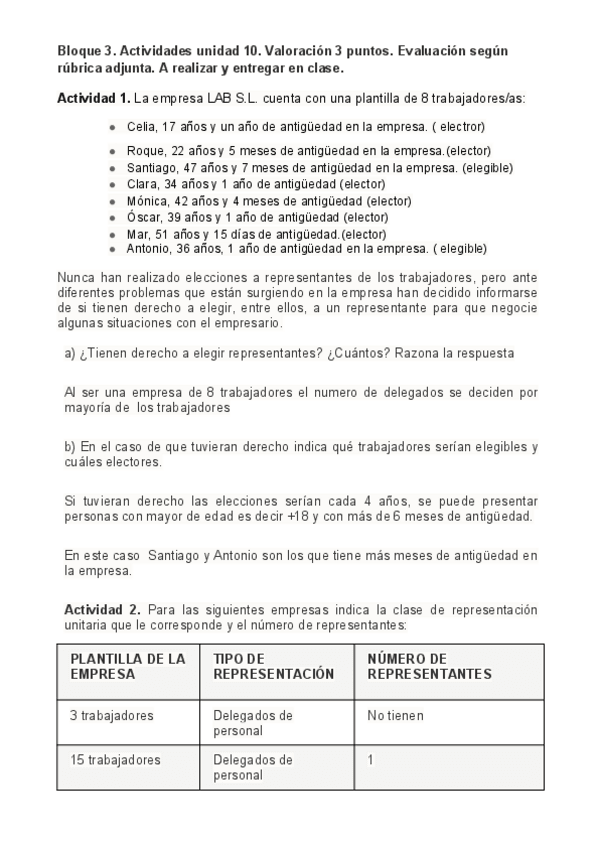 **Bloque 3. Actividades unidad 10. Valoración 3 puntos. Evaluación según rúbrica adjunta. A realizar y entregar en clase.**

**Actividad 1.** La empresa LAB S.L. cuenta con una plantilla de 8 trabajadores/as:

- Celia, 17 años y un año de antigüedad en la empresa. ( electror)
- Roque, 22 años y 5 meses de antigüedad en la empresa.(elector)
- Santiago, 47 años y 7 meses de antigüedad en la empresa. (elegible)
- Clara, 34 años y 1 año de antigüedad (elector)
- Mónica, 42 años y 4 meses de antigüedad (elector)
- Óscar, 39 años y 1 año de antigüedad (elector)
- Mar, 51 años y 15 días de antigüedad.(elector)
- Antonio, 36 años, 1 año de antigüedad en la empresa. ( elegible)

Nunca han realizado elecciones a representantes de los trabajadores, pero ante diferentes problemas que están surgiendo en la empresa han decidido informarse de si tienen derecho a elegir, entre ellos, a un representante para que negocie algunas situaciones con el empresario.

a) ¿Tienen derecho a elegir representantes? ¿Cuántos? Razona la respuesta

Al ser una empresa de 8 trabajadores el numero de delegados se deciden por mayoría de los trabajadores

b) En el caso de que tuvieran derecho indica qué trabajadores serían elegibles y cuáles electores.

Si tuvieran derecho las elecciones serían cada 4 años, se puede presentar personas con mayor de edad es decir +18 y con más de 6 meses de antigüedad.

En este caso Santiago y Antonio son los que tiene más meses de antigüedad en la empresa.

**Actividad 2.** Para las siguientes empresas indica la clase de representación unitaria que le corresponde y el número de representantes:

| PLANTILLA DE LA EMPRESA | TIPO DE REPRESENTACIÓN | NÚMERO DE REPRESENTANTES |
|---|---|---|
| 3 trabajadores | Delegados de personal | No tienen |
| 15 trabajadores | Delegados de personal | 1 |